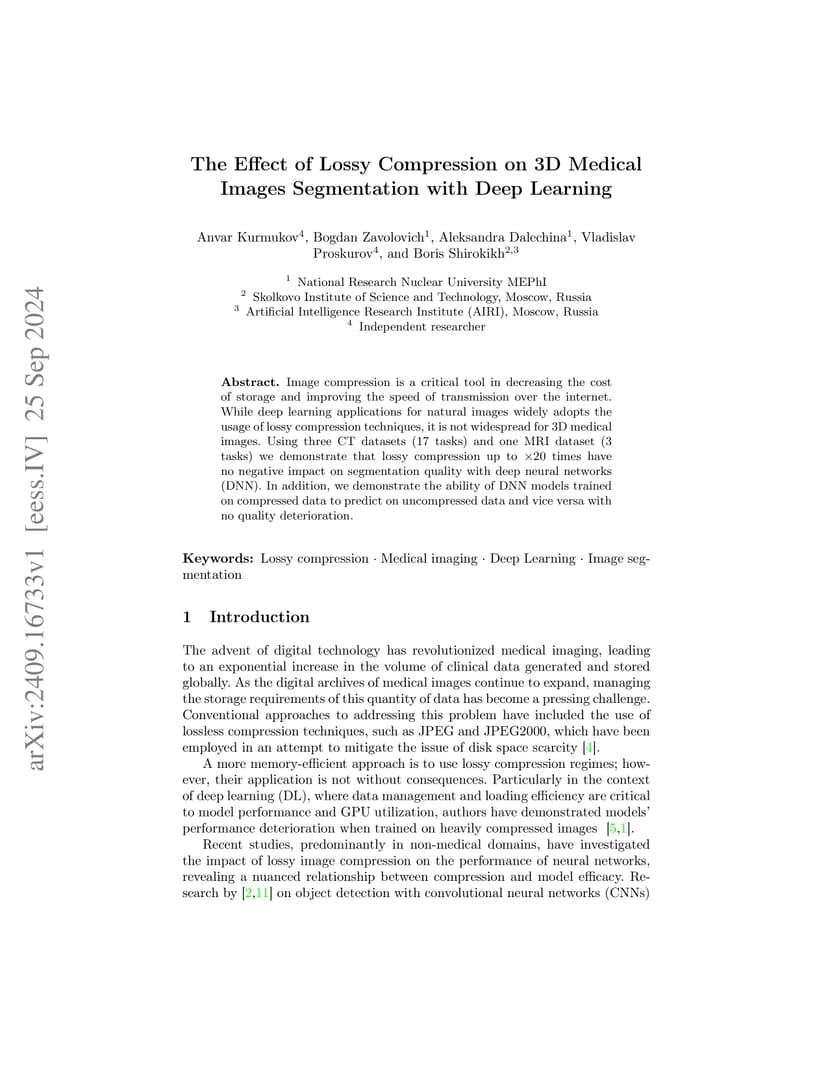 arXiv:2409.16733v1 [eess.IV] 25 Sep 2024

The Effect of Lossy Compression on 3D Medical Images Segmentation with Deep Learning

Anvar Kurmukov$^4$, Bogdan Zavolovich$^1$, Aleksandra Dalechina$^1$, Vladislav Proskurov$^4$, and Boris Shirokikh$^{2,3}$

$^1$ National Research Nuclear University MEPhI
$^2$ Skolkovo Institute of Science and Technology, Moscow, Russia
$^3$ Artificial Intelligence Research Institute (AIRI), Moscow, Russia
$^4$ Independent researcher

Abstract. Image compression is a critical tool in decreasing the cost of storage and improving the speed of transmission over the internet. While deep learning applications for natural images widely adopts the usage of lossy compression techniques, it is not widespread for 3D medical images. Using three CT datasets (17 tasks) and one MRI dataset (3 tasks) we demonstrate that lossy compression up to $\times 20$ times have no negative impact on segmentation quality with deep neural networks (DNN). In addition, we demonstrate the ability of DNN models trained on compressed data to predict on uncompressed data and vice versa with no quality deterioration.

Keywords: Lossy compression · Medical imaging · Deep Learning · Image segmentation

1 Introduction

The advent of digital technology has revolutionized medical imaging, leading to an exponential increase in the volume of clinical data generated and stored globally. As the digital archives of medical images continue to expand, managing the storage requirements of this quantity of data has become a pressing challenge. Conventional approaches to addressing this problem have included the use of lossless compression techniques, such as JPEG and JPEG2000, which have been employed in an attempt to mitigate the issue of disk space scarcity [4].

A more memory-efficient approach is to use lossy compression regimes; however, their application is not without consequences. Particularly in the context of deep learning (DL), where data management and loading efficiency are critical to model performance and GPU utilization, authors have demonstrated models' performance deterioration when trained on heavily compressed images [5,1].

Recent studies, predominantly in non-medical domains, have investigated the impact of lossy image compression on the performance of neural networks, revealing a nuanced relationship between compression and model efficacy. Research by [2,11] on object detection with convolutional neural networks (CNNs)